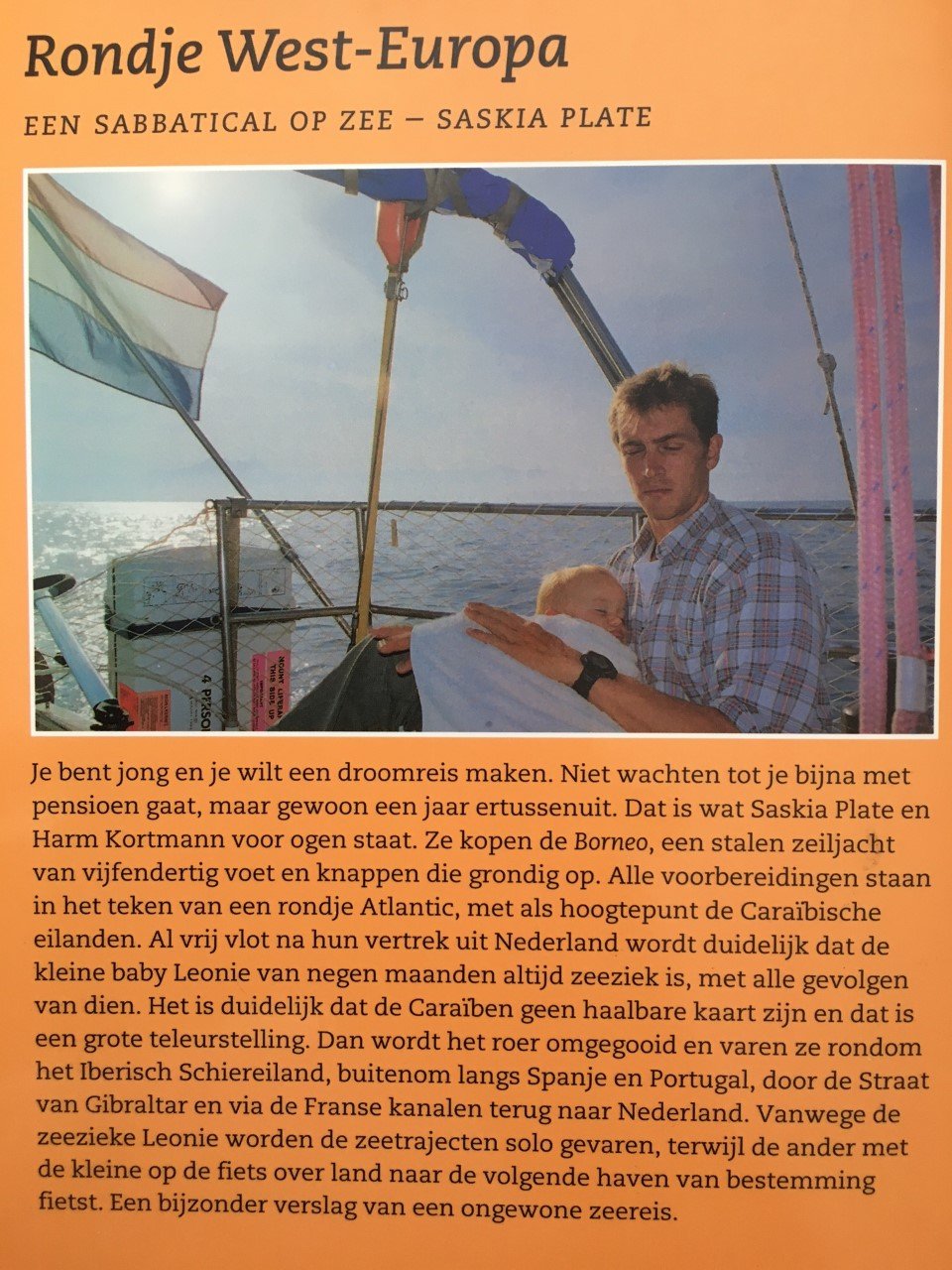 Rondje West-Europa

EEN SABBATICAL OP ZEE – SASKIA PLATE

4 PERSO

Je bent jong en je wilt een droomreis maken. Niet wachten tot je bijna met pensioen gaat, maar gewoon een jaar ertussenuit. Dat is wat Saskia Plate en Harm Kortmann voor ogen staat. Ze kopen de Borneo, een stalen zeiljacht van vijfendertig voet en knappen die grondig op. Alle voorbereidingen staan in het teken van een rondje Atlantic, met als hoogtepunt de Caraïbische eilanden. Al vrij vlot na hun vertrek uit Nederland wordt duidelijk dat de kleine baby Leonie van negen maanden altijd zeeziek is, met alle gevolgen van dien. Het is duidelijk dat de Caraïben geen haalbare kaart zijn en dat is een grote teleurstelling. Dan wordt het roer omgegooid en varen ze rondom het Iberisch Schiereiland, buitenom langs Spanje en Portugal, door de Straat van Gibraltar en via de Franse kanalen terug naar Nederland. Vanwege de zeezieke Leonie worden de zeetrajecten solo gevaren, terwijl de ander met de kleine op de fiets over land naar de volgende haven van bestemming fietst. Een bijzonder verslag van een ongewone zeereis.